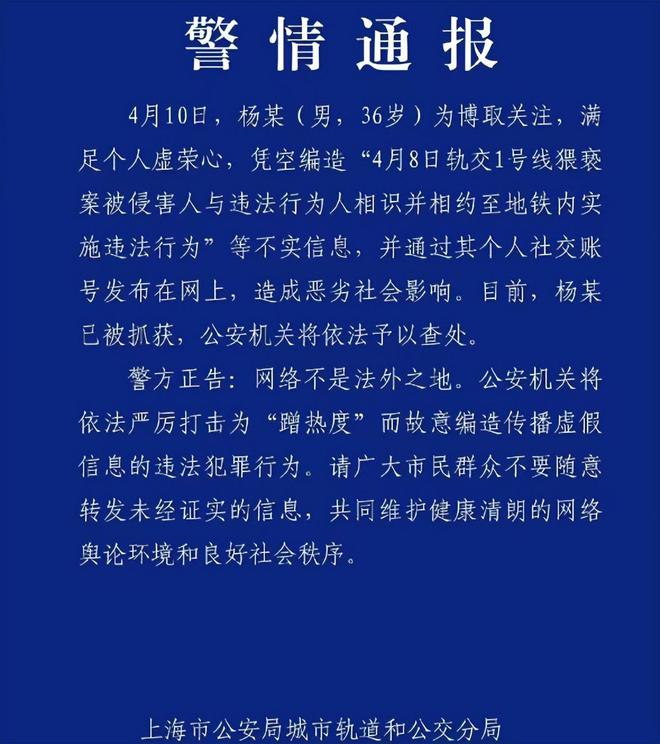 警情通报

4月10日，杨某（男，36岁）为博取关注，满足个人虚荣心，凭空编造“4月8日轨交1号线猥亵案被侵害人与违法行为人相识并相约至地铁内实施违法行为”等不实信息，并通过其个人社交账号发布在网上，造成恶劣社会影响。目前，杨某已被抓获，公安机关将依法予以查处。

警方正告：网络不是法外之地。公安机关将依法严厉打击为“蹭热度”而故意编造传播虚假信息的违法犯罪行为。请广大市民群众不要随意转发未经证实的信息，共同维护健康清朗的网络舆论环境和良好社会秩序。

上海市公安局城市轨道和公交分局